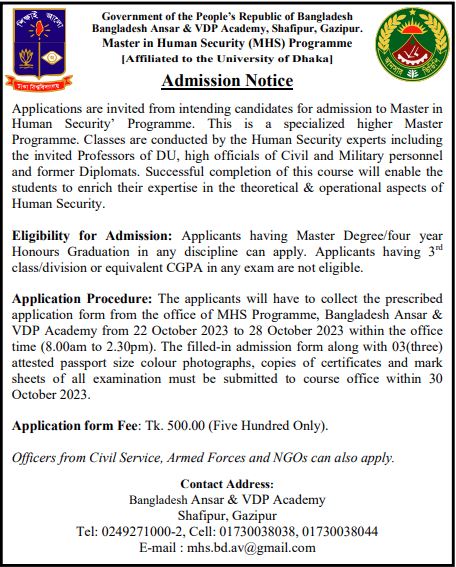 Government of the People's Republic of Bangladesh
Bangladesh Ansar & VDP Academy, Shafipur, Gazipur.
Master in Human Security (MHS) Programme
[Affiliated to the University of Dhaka]

Admission Notice

Applications are invited from intending candidates for admission to Master in Human Security' Programme. This is a specialized higher Master Programme. Classes are conducted by the Human Security experts including the invited Professors of DU, high officials of Civil and Military personnel and former Diplomats. Successful completion of this course will enable the students to enrich their expertise in the theoretical & operational aspects of Human Security.

Eligibility for Admission: Applicants having Master Degree/four year Honours Graduation in any discipline can apply. Applicants having 3rd class/division or equivalent CGPA in any exam are not eligible.

Application Procedure: The applicants will have to collect the prescribed application form from the office of MHS Programme, Bangladesh Ansar & VDP Academy from 22 October 2023 to 28 October 2023 within the office time (8.00am to 2.30pm). The filled-in admission form along with 03(three) attested passport size colour photographs, copies of certificates and mark sheets of all examination must be submitted to course office within 30 October 2023.

Application form Fee: Tk. 500.00 (Five Hundred Only).

Officers from Civil Service, Armed Forces and NGOs can also apply.

Contact Address:
Bangladesh Ansar & VDP Academy
Shafipur, Gazipur
Tel: 0249271000-2, Cell: 01730038038, 01730038044
E-mail : mhs.bd.av@gmail.com